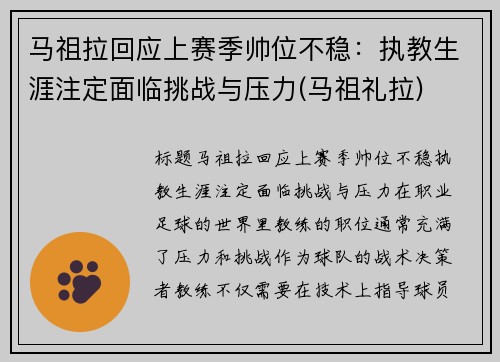 马祖拉回应上赛季帅位不稳：执教生涯注定面临挑战与压力(马祖礼拉)

标题马祖拉回应上赛季帅位不稳执教生涯注定面临挑战与压力在职业足球的世界里教练的职位通常充满了压力和挑战作为球队的战术决策者教练不仅需要在技术上指导球员